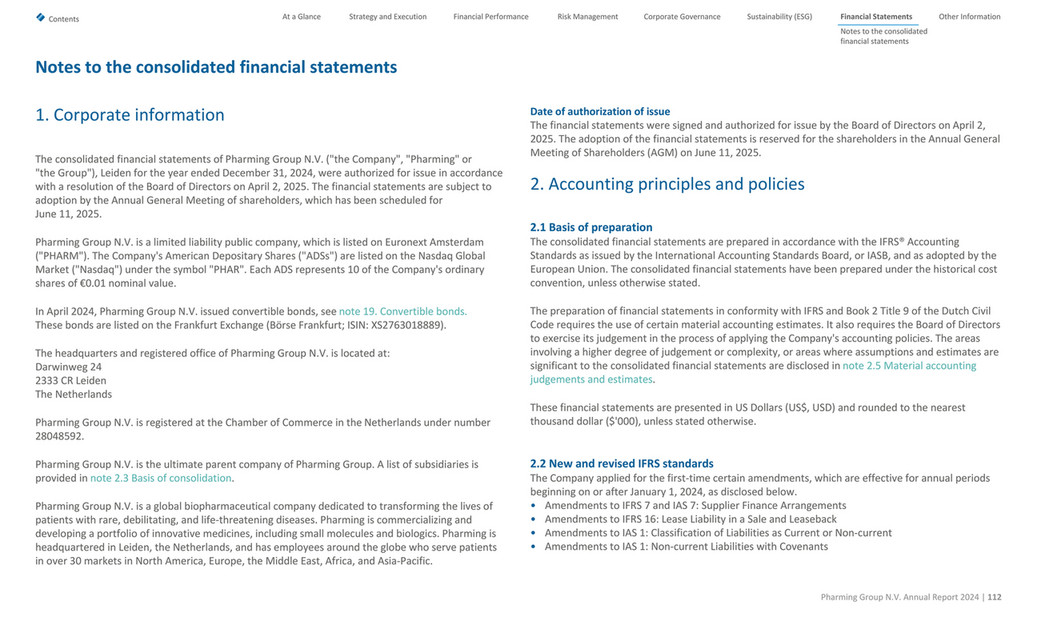 Contents

At a Glance
Strategy and Execution
Financial Performance
Risk Management
Corporate Governance
Sustainability (ESG)
Financial Statements
Notes to the consolidated financial statements
Other Information

Notes to the consolidated financial statements

1. Corporate information

The consolidated financial statements of Pharming Group N.V. ("the Company", "Pharming" or "the Group"), Leiden for the year ended December 31, 2024, were authorized for issue in accordance with a resolution of the Board of Directors on April 2, 2025. The financial statements are subject to adoption by the Annual General Meeting of shareholders, which has been scheduled for June 11, 2025.

Pharming Group N.V. is a limited liability public company, which is listed on Euronext Amsterdam ("PHARM"). The Company's American Depositary Shares ("ADSs") are listed on the Nasdaq Global Market ("Nasdaq") under the symbol "PHAR". Each ADS represents 10 of the Company's ordinary shares of €0.01 nominal value.

In April 2024, Pharming Group N.V. issued convertible bonds, see note 19. Convertible bonds. These bonds are listed on the Frankfurt Exchange (Börse Frankfurt; ISIN: XS2763018889).

The headquarters and registered office of Pharming Group N.V. is located at:
Darwinweg 24
2333 CR Leiden
The Netherlands

Pharming Group N.V. is registered at the Chamber of Commerce in the Netherlands under number 28048592.

Pharming Group N.V. is the ultimate parent company of Pharming Group. A list of subsidiaries is provided in note 2.3 Basis of consolidation.

Pharming Group N.V. is a global biopharmaceutical company dedicated to transforming the lives of patients with rare, debilitating, and life-threatening diseases. Pharming is commercializing and developing a portfolio of innovative medicines, including small molecules and biologics. Pharming is headquartered in Leiden, the Netherlands, and has employees around the globe who serve patients in over 30 markets in North America, Europe, the Middle East, Africa, and Asia-Pacific.

Date of authorization of issue
The financial statements were signed and authorized for issue by the Board of Directors on April 2, 2025. The adoption of the financial statements is reserved for the shareholders in the Annual General Meeting of Shareholders (AGM) on June 11, 2025.

2. Accounting principles and policies

2.1 Basis of preparation
The consolidated financial statements are prepared in accordance with the IFRS® Accounting Standards as issued by the International Accounting Standards Board, or IASB, and as adopted by the European Union. The consolidated financial statements have been prepared under the historical cost convention, unless otherwise stated.

The preparation of financial statements in conformity with IFRS and Book 2 Title 9 of the Dutch Civil Code requires the use of certain material accounting estimates. It also requires the Board of Directors to exercise its judgement in the process of applying the Company's accounting policies. The areas involving a higher degree of judgement or complexity, or areas where assumptions and estimates are significant to the consolidated financial statements are disclosed in note 2.5 Material accounting judgements and estimates.

These financial statements are presented in US Dollars (US$, USD) and rounded to the nearest thousand dollar ($'000), unless stated otherwise.

2.2 New and revised IFRS standards
The Company applied for the first-time certain amendments, which are effective for annual periods beginning on or after January 1, 2024, as disclosed below.
• Amendments to IFRS 7 and IAS 7: Supplier Finance Arrangements
• Amendments to IFRS 16: Lease Liability in a Sale and Leaseback
• Amendments to IAS 1: Classification of Liabilities as Current or Non-current
• Amendments to IAS 1: Non-current Liabilities with Covenants

Pharming Group N.V. Annual Report 2024 | 112